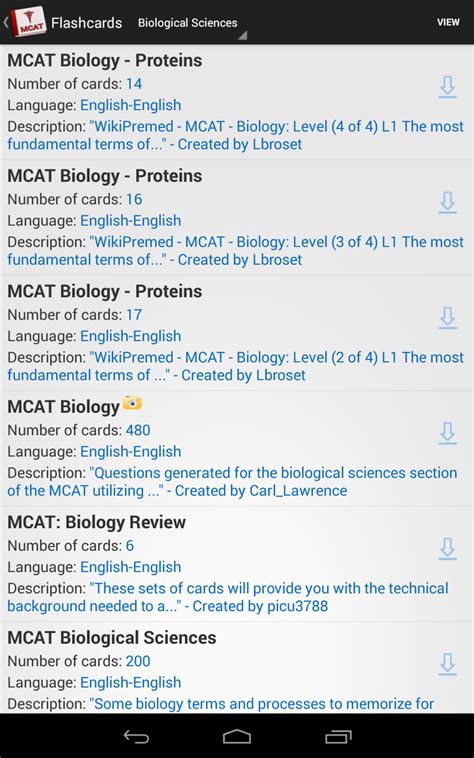 MCAT Flashcards Biological Sciences VIEW

MCAT Biology - Proteins
Number of cards: 14
Language: English-English
Description: "WikiPremed - MCAT - Biology: Level (4 of 4) L1 The most fundamental terms of..." - Created by Lbroset

MCAT Biology - Proteins
Number of cards: 16
Language: English-English
Description: "WikiPremed - MCAT - Biology: Level (3 of 4) L1 The most fundamental terms of..." - Created by Lbroset

MCAT Biology - Proteins
Number of cards: 17
Language: English-English
Description: "WikiPremed - MCAT - Biology: Level (2 of 4) L1 The most fundamental terms of ..." - Created by Lbroset

MCAT Biology
Number of cards: 480
Language: English-English
Description: "Questions generated for the biological sciences section of the MCAT utilizing ..." - Created by Carl_Lawrence

MCAT: Biology Review
Number of cards: 6
Language: English-English
Description: "These sets of cards will provide you with the technical background needed to a..." - Created by picu3788

MCAT Biological Sciences
Number of cards: 200
Language: English-English
Description: "Some biology terms and processes to memorize for